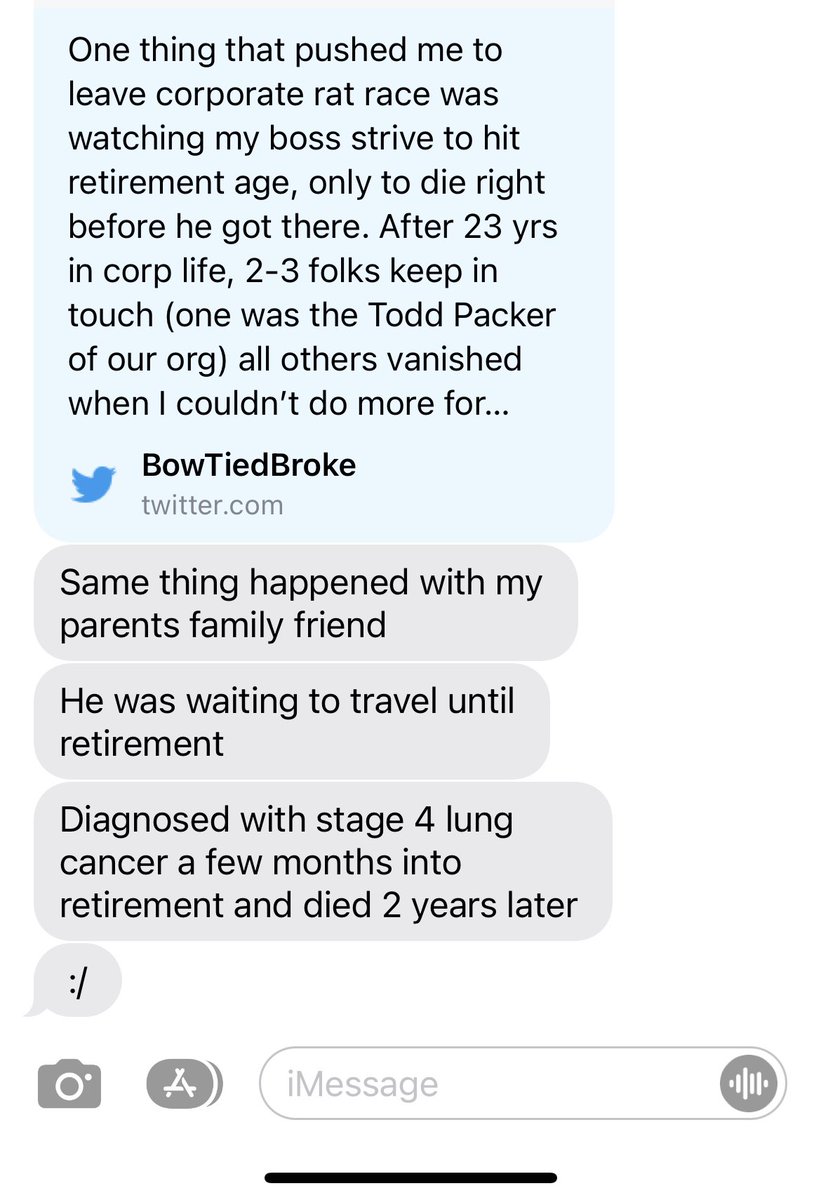 One thing that pushed me to leave corporate rat race was watching my boss strive to hit retirement age, only to die right before he got there. After 23 yrs in corp life, 2-3 folks keep in touch (one was the Todd Packer of our org) all others vanished when I couldn't do more for...

BowTiedBroke
twitter.com

Same thing happened with my parents family friend

He was waiting to travel until retirement

Diagnosed with stage 4 lung cancer a few months into retirement and died 2 years later

:/

iMessage